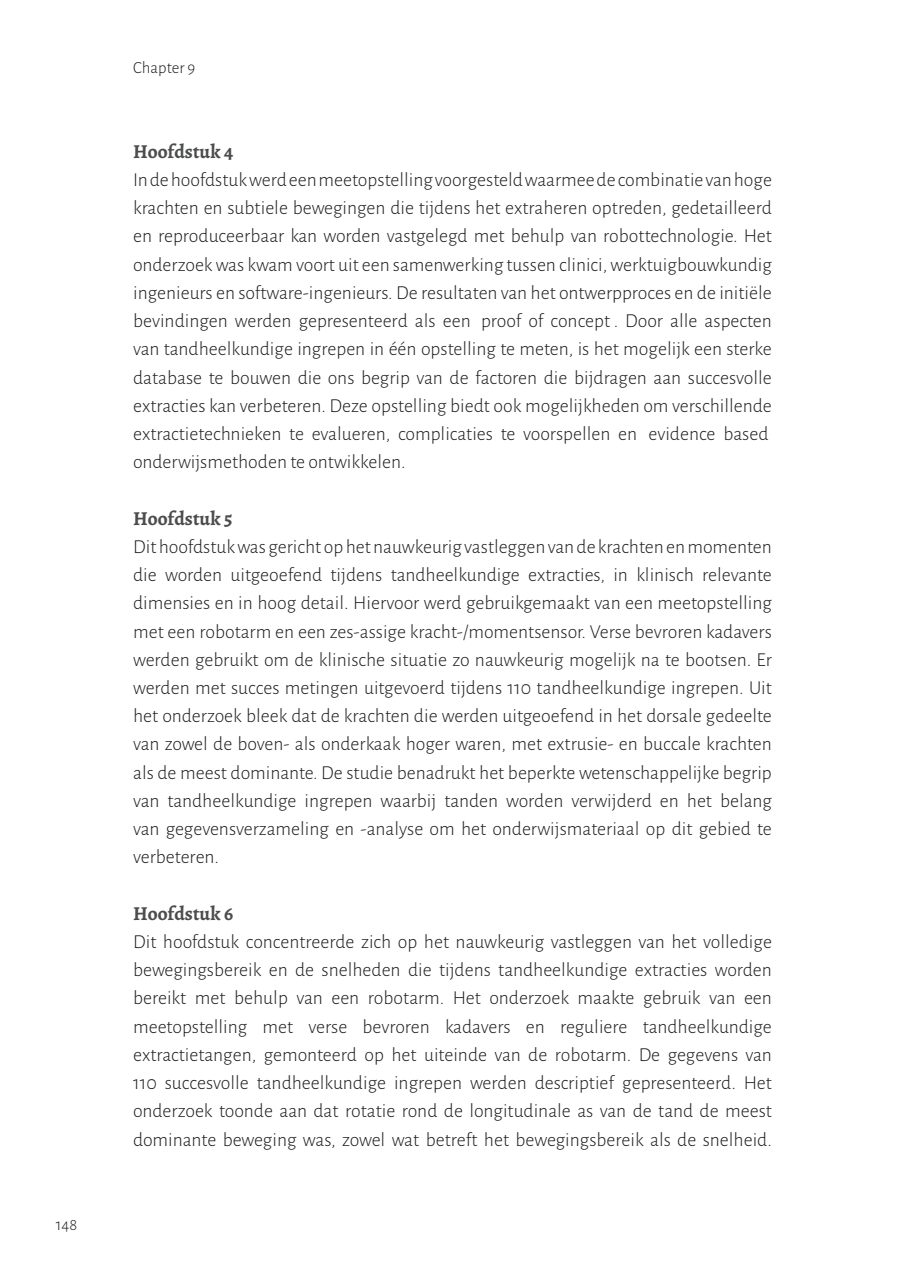 Chapter 9

Hoofdstuk 4
In de hoofdstuk werd een meetopstelling voorgesteld waarmee de combinatie van hoge krachten en subtiele bewegingen die tijdens het extraheren optreden, gedetailleerd en reproduceerbaar kan worden vastgelegd met behulp van robottechnologie. Het onderzoek was kwam voort uit een samenwerking tussen clinici, werktuigbouwkundig ingenieurs en software-ingenieurs. De resultaten van het ontwerpproces en de initiële bevindingen werden gepresenteerd als een proof of concept . Door alle aspecten van tandheelkundige ingrepen in één opstelling te meten, is het mogelijk een sterke database te bouwen die ons begrip van de factoren die bijdragen aan succesvolle extracties kan verbeteren. Deze opstelling biedt ook mogelijkheden om verschillende extractietechnieken te evalueren, complicaties te voorspellen en evidence based onderwijsmethoden te ontwikkelen.

Hoofdstuk 5
Dit hoofdstuk was gericht op het nauwkeurig vastleggen van de krachten en momenten die worden uitgeoefend tijdens tandheelkundige extracties, in klinisch relevante dimensies en in hoog detail. Hiervoor werd gebruikgemaakt van een meetopstelling met een robotarm en een zes-assige kracht-/momentsensor. Verse bevroren kadavers werden gebruikt om de klinische situatie zo nauwkeurig mogelijk na te bootsen. Er werden met succes metingen uitgevoerd tijdens 110 tandheelkundige ingrepen. Uit het onderzoek bleek dat de krachten die werden uitgeoefend in het dorsale gedeelte van zowel de boven- als onderkaak hoger waren, met extrusie- en buccale krachten als de meest dominante. De studie benadrukt het beperkte wetenschappelijke begrip van tandheelkundige ingrepen waarbij tanden worden verwijderd en het belang van gegevensverzameling en -analyse om het onderwijsmateriaal op dit gebied te verbeteren.

Hoofdstuk 6
Dit hoofdstuk concentreerde zich op het nauwkeurig vastleggen van het volledige bewegingsbereik en de snelheden die tijdens tandheelkundige extracties worden bereikt met behulp van een robotarm. Het onderzoek maakte gebruik van een meetopstelling met verse bevroren kadavers en reguliere tandheelkundige extractietangen, gemonteerd op het uiteinde van de robotarm. De gegevens van 110 succesvolle tandheelkundige ingrepen werden descriptief gepresenteerd. Het onderzoek toonde aan dat rotatie rond de longitudinale as van de tand de meest dominante beweging was, zowel wat betreft het bewegingsbereik als de snelheid.

148